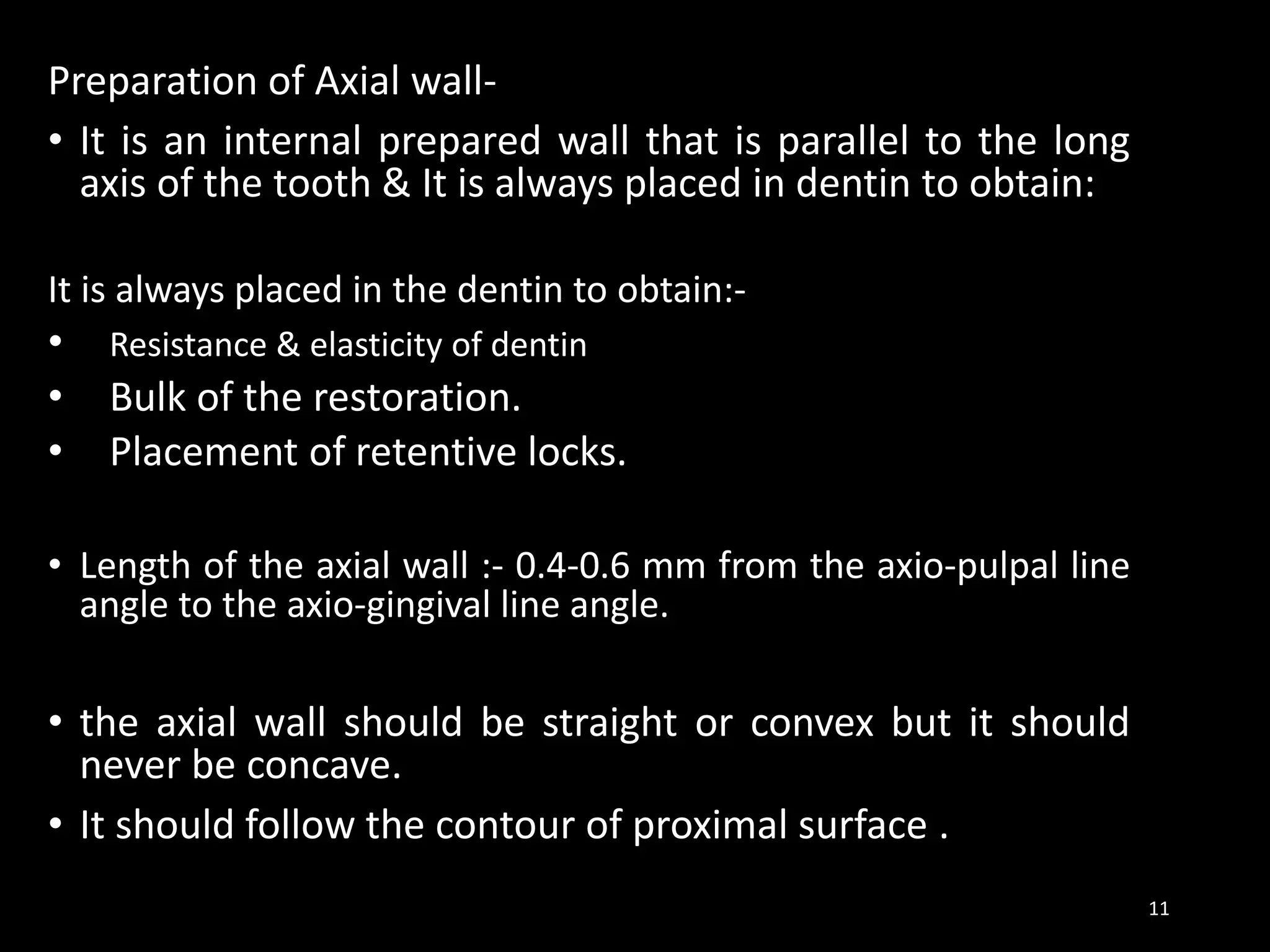 Preparation of Axial wall-

• It is an internal prepared wall that is parallel to the long axis of the tooth & It is always placed in dentin to obtain:

It is always placed in the dentin to obtain:-

• Resistance & elasticity of dentin
• Bulk of the restoration.
• Placement of retentive locks.

• Length of the axial wall :- 0.4-0.6 mm from the axio-pulpal line angle to the axio-gingival line angle.

• the axial wall should be straight or convex but it should never be concave.
• It should follow the contour of proximal surface .

11